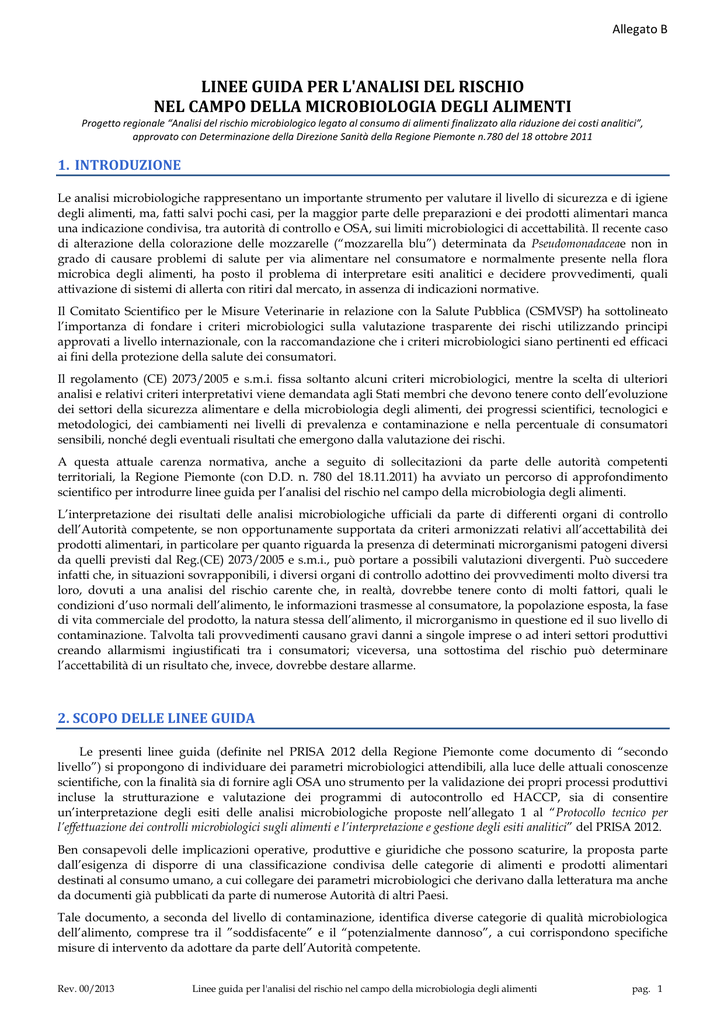 Allegato B

LINEE GUIDA PER L'ANALISI DEL RISCHIO
NEL CAMPO DELLA MICROBIOLOGIA DEGLI ALIMENTI

Progetto regionale "Analisi del rischio microbiologico legato al consumo di alimenti finalizzato alla riduzione dei costi analitici", approvato con Determinazione della Direzione Sanità della Regione Piemonte n.780 del 18 ottobre 2011

1. INTRODUZIONE

Le analisi microbiologiche rappresentano un importante strumento per valutare il livello di sicurezza e di igiene degli alimenti, ma, fatti salvi pochi casi, per la maggior parte delle preparazioni e dei prodotti alimentari manca una indicazione condivisa, tra autorità di controllo e OSA, sui limiti microbiologici di accettabilità. Il recente caso di alterazione della colorazione delle mozzarelle ("mozzarella blu") determinata da Pseudomonadaceae non in grado di causare problemi di salute per via alimentare nel consumatore e normalmente presente nella flora microbica degli alimenti, ha posto il problema di interpretare esiti analitici e decidere provvedimenti, quali attivazione di sistemi di allerta con ritiri dal mercato, in assenza di indicazioni normative.

Il Comitato Scientifico per le Misure Veterinarie in relazione con la Salute Pubblica (CSMVSP) ha sottolineato l'importanza di fondare i criteri microbiologici sulla valutazione trasparente dei rischi utilizzando principi approvati a livello internazionale, con la raccomandazione che i criteri microbiologici siano pertinenti ed efficaci ai fini della protezione della salute dei consumatori.

Il regolamento (CE) 2073/2005 e s.m.i. fissa soltanto alcuni criteri microbiologici, mentre la scelta di ulteriori analisi e relativi criteri interpretativi viene demandata agli Stati membri che devono tenere conto dell'evoluzione dei settori della sicurezza alimentare e della microbiologia degli alimenti, dei progressi scientifici, tecnologici e metodologici, dei cambiamenti nei livelli di prevalenza e contaminazione e nella percentuale di consumatori sensibili, nonché degli eventuali risultati che emergono dalla valutazione dei rischi.

A questa attuale carenza normativa, anche a seguito di sollecitazioni da parte delle autorità competenti territoriali, la Regione Piemonte (con D.D. n. 780 del 18.11.2011) ha avviato un percorso di approfondimento scientifico per introdurre linee guida per l'analisi del rischio nel campo della microbiologia degli alimenti.

L'interpretazione dei risultati delle analisi microbiologiche ufficiali da parte di differenti organi di controllo dell'Autorità competente, se non opportunamente supportata da criteri armonizzati relativi all'accettabilità dei prodotti alimentari, in particolare per quanto riguarda la presenza di determinati microrganismi patogeni diversi da quelli previsti dal Reg.(CE) 2073/2005 e s.m.i., può portare a possibili valutazioni divergenti. Può succedere infatti che, in situazioni sovrapponibili, i diversi organi di controllo adottino dei provvedimenti molto diversi tra loro, dovuti a una analisi del rischio carente che, in realtà, dovrebbe tenere conto di molti fattori, quali le condizioni d'uso normali dell'alimento, le informazioni trasmesse al consumatore, la popolazione esposta, la fase di vita commerciale del prodotto, la natura stessa dell'alimento, il microrganismo in questione ed il suo livello di contaminazione. Talvolta tali provvedimenti causano gravi danni a singole imprese o ad interi settori produttivi creando allarmismi ingiustificati tra i consumatori; viceversa, una sottostima del rischio può determinare l'accettabilità di un risultato che, invece, dovrebbe destare allarme.

2. SCOPO DELLE LINEE GUIDA

Le presenti linee guida (definite nel PRISA 2012 della Regione Piemonte come documento di "secondo livello") si propongono di individuare dei parametri microbiologici attendibili, alla luce delle attuali conoscenze scientifiche, con la finalità sia di fornire agli OSA uno strumento per la validazione dei propri processi produttivi incluse la strutturazione e valutazione dei programmi di autocontrollo ed HACCP, sia di consentire un'interpretazione degli esiti delle analisi microbiologiche proposte nell'allegato 1 al "Protocollo tecnico per l'effettuazione dei controlli microbiologici sugli alimenti e l'interpretazione e gestione degli esiti analitici" del PRISA 2012.

Ben consapevoli delle implicazioni operative, produttive e giuridiche che possono scaturire, la proposta parte dall'esigenza di disporre di una classificazione condivisa delle categorie di alimenti e prodotti alimentari destinati al consumo umano, a cui collegare dei parametri microbiologici che derivano dalla letteratura ma anche da documenti già pubblicati da parte di numerose Autorità di altri Paesi.

Tale documento, a seconda del livello di contaminazione, identifica diverse categorie di qualità microbiologica dell'alimento, comprese tra il "soddisfacente" e il "potenzialmente dannoso", a cui corrispondono specifiche misure di intervento da adottare da parte dell'Autorità competente.

Rev. 00/2013 Linee guida per l'analisi del rischio nel campo della microbiologia degli alimenti pag. 1